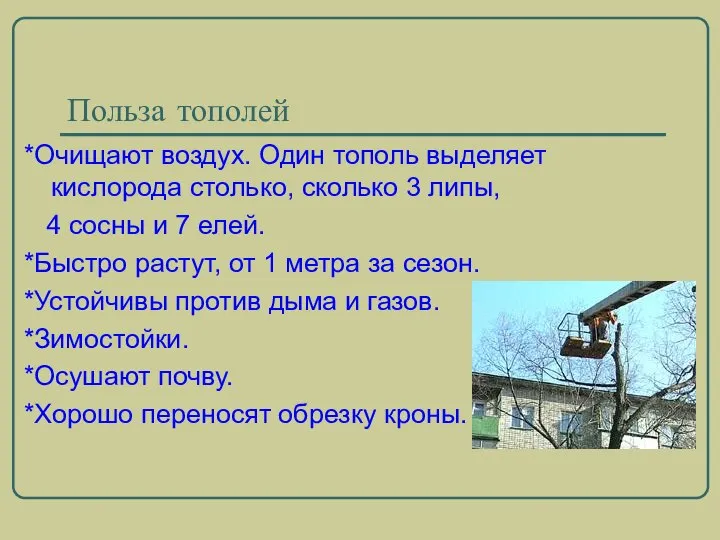 Польза тополей

*Очищают воздух. Один тополь выделяет кислорода столько, сколько 3 липы,

4 сосны и 7 елей.

*Быстро растут, от 1 метра за сезон.

*Устойчивы против дыма и газов.

*Зимостойки.

*Осушают почву.

*Хорошо переносят обрезку кроны.